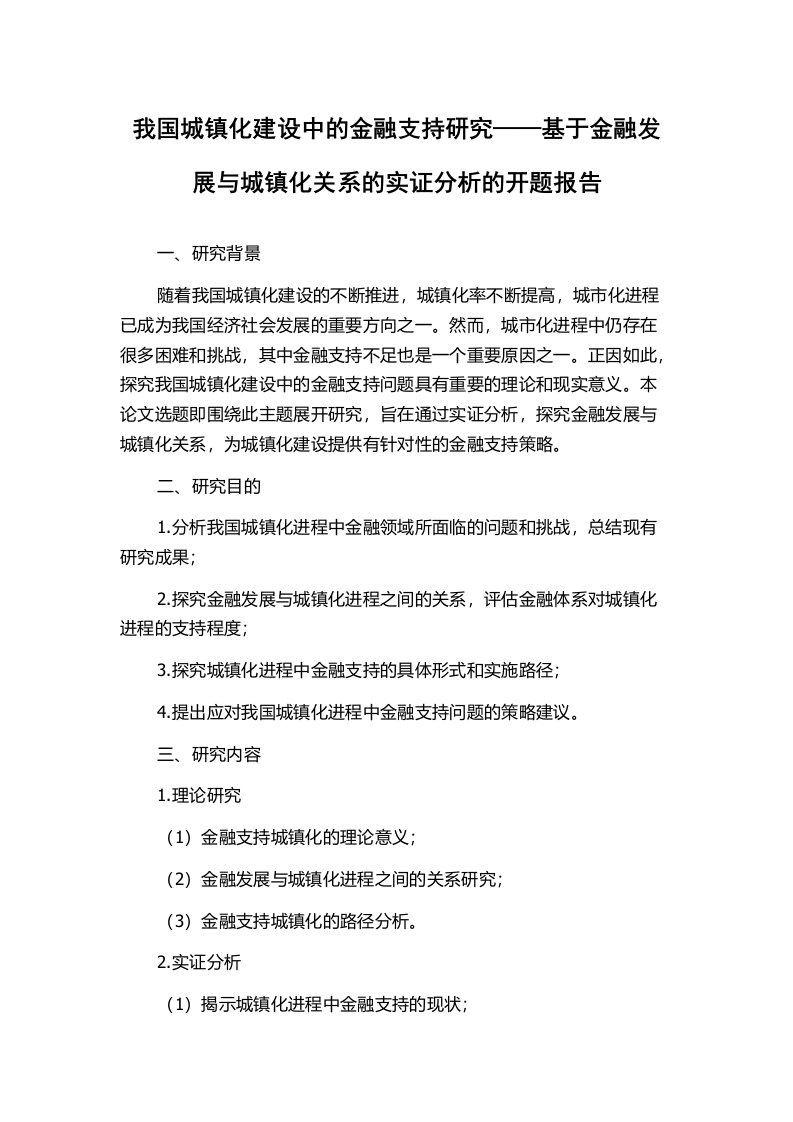 我国城镇化建设中的金融支持研究——基于金融发展与城镇化关系的实证分析的开题报告

一、研究背景

随着我国城镇化建设的不断推进，城镇化率不断提高，城市化进程已成为我国经济社会发展的重要方向之一。然而，城市化进程中仍存在很多困难和挑战，其中金融支持不足也是一个重要原因之一。正因如此，探究我国城镇化建设中的金融支持问题具有重要的理论和现实意义。本论文选题即围绕此主题展开研究，旨在通过实证分析，探究金融发展与城镇化关系，为城镇化建设提供有针对性的金融支持策略。

二、研究目的

1.分析我国城镇化进程中金融领域所面临的问题和挑战，总结现有研究成果；

2.探究金融发展与城镇化进程之间的关系，评估金融体系对城镇化进程的支持程度；

3.探究城镇化进程中金融支持的具体形式和实施路径；

4.提出应对我国城镇化进程中金融支持问题的策略建议。

三、研究内容

1.理论研究

（1）金融支持城镇化的理论意义；

（2）金融发展与城镇化进程之间的关系研究；

（3）金融支持城镇化的路径分析。

2.实证分析

（1）揭示城镇化进程中金融支持的现状；